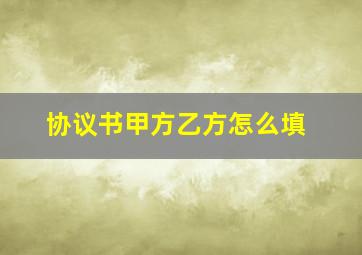 协议书甲方乙方怎么填